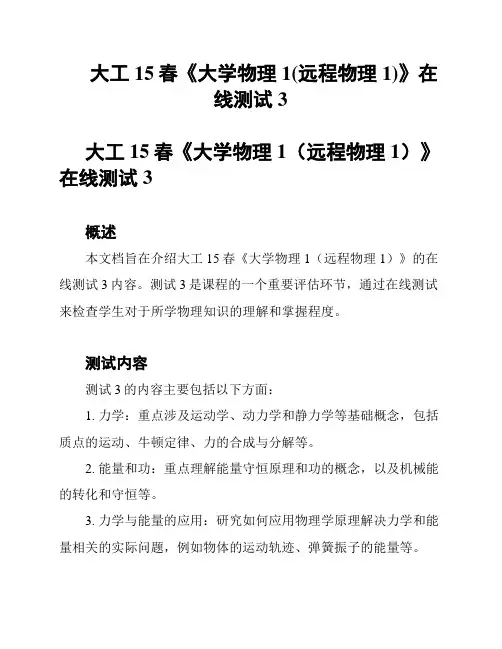 大工 15 春《大学物理 1(远程物理 1)》在线测试 3

大工 15 春《大学物理 1（远程物理 1）》在线测试 3

概述

本文档旨在介绍大工 15 春《大学物理 1（远程物理 1）》的在线测试 3 内容。测试 3 是课程的一个重要评估环节，通过在线测试来检查学生对于所学物理知识的理解和掌握程度。

测试内容

测试 3 的内容主要包括以下方面：

1. 力学：重点涉及运动学、动力学和静力学等基础概念，包括质点的运动、牛顿定律、力的合成与分解等。

2. 能量和功：重点理解能量守恒原理和功的概念，以及机械能的转化和守恒等。

3. 力学与能量的应用：研究如何应用物理学原理解决力学和能量相关的实际问题，例如物体的运动轨迹、弹簧振子的能量等。